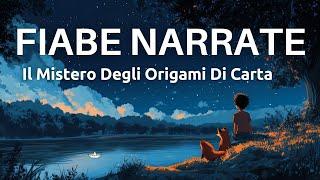 FIABE NARRATE

Il Mistero Degli Origami Di Carta